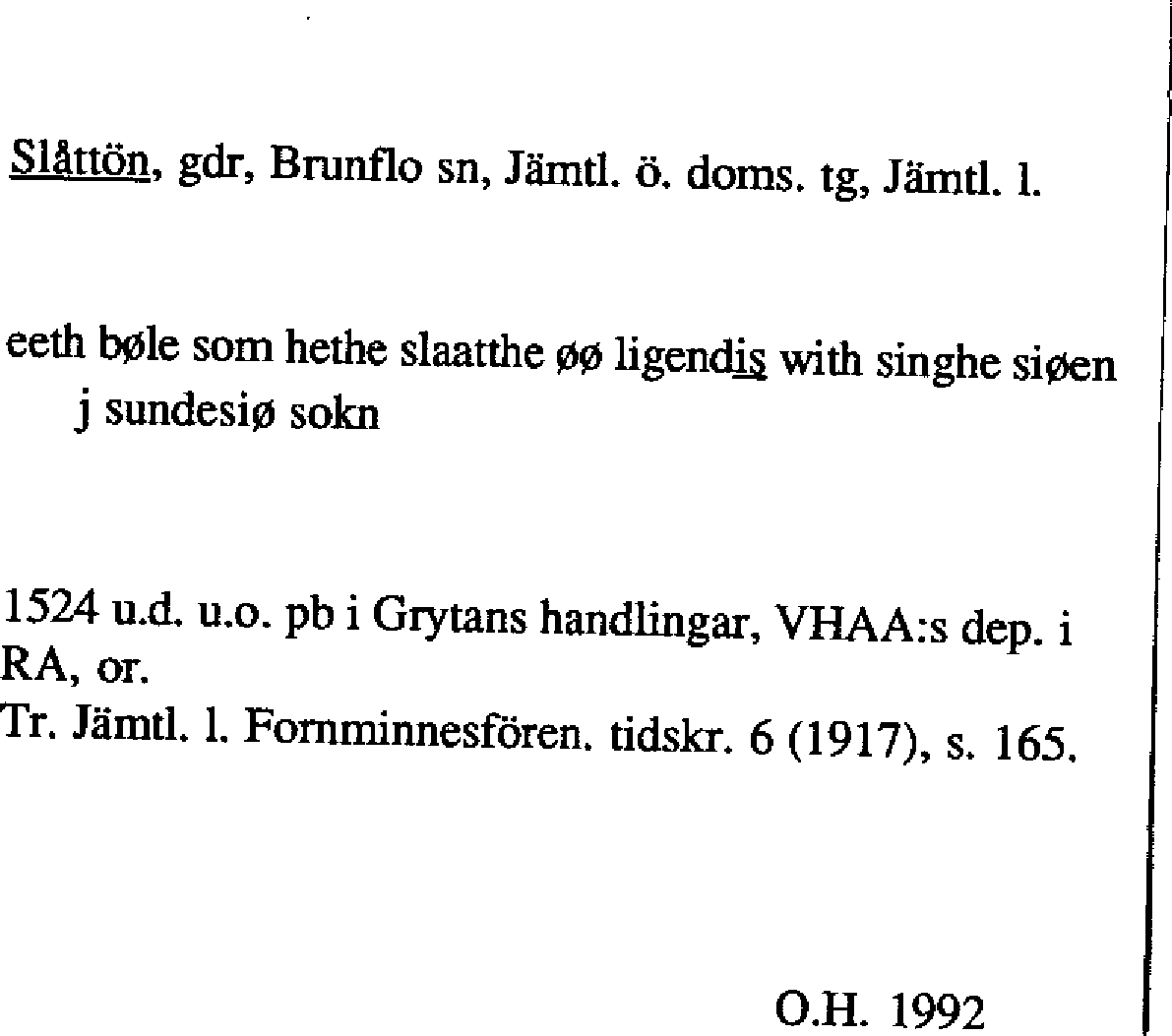 Slåttön, gdr, Brunflo sn, Jämtl. ö. doms. tg, Jämtl. l.

eeth bøle som hethe slaatthe øø ligendis with singhe siøen j sundesiø sokn

1524 u.d. u.o. pb i Grytans handlingar, VHAA:s dep. i RA, or.
Tr. Jämtl. l. Fornminnesfören. tidskr. 6 (1917), s. 165.

O.H. 1992